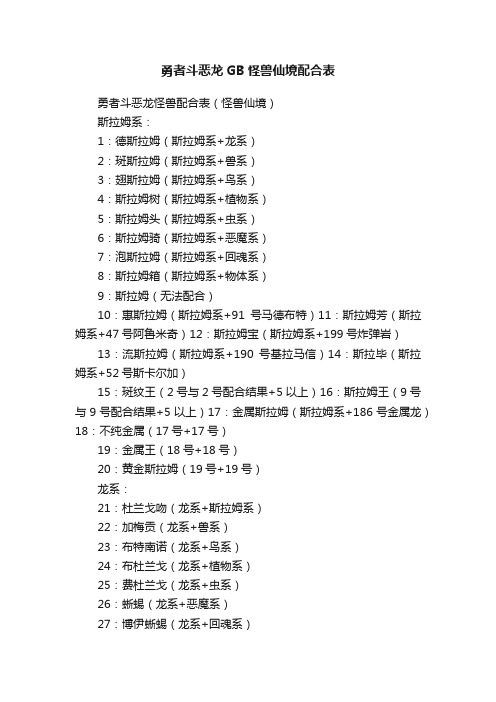 勇者斗恶龙 GB 怪兽仙境配合表

勇者斗恶龙怪兽配合表（怪兽仙境）

斯拉姆系：

1：德斯拉姆（斯拉姆系+龙系）

2：斑斯拉姆（斯拉姆系+兽系）

3：翅斯拉姆（斯拉姆系+鸟系）

4：斯拉姆树（斯拉姆系+植物系）

5：斯拉姆头（斯拉姆系+虫系）

6：斯拉姆骑（斯拉姆系+恶魔系）

7：泡斯拉姆（斯拉姆系+回魂系）

8：斯拉姆箱（斯拉姆系+物体系）

9：斯拉姆（无法配合）

10：惠斯拉姆（斯拉姆系+91 号马德布特）11：斯拉姆芳（斯拉姆系+47 号阿鲁米奇）12：斯拉姆宝（斯拉姆系+199 号炸弹岩）

13：流斯拉姆（斯拉姆系+190 号基拉马信）14：斯拉毕（斯拉姆系+52 号斯卡尔加）

15：斑纹王（2 号与 2 号配合结果+5 以上）16：斯拉姆王（9 号与 9 号配合结果+5 以上）17：金属斯拉姆（斯拉姆系+186 号金属龙）18：不纯金属（17 号+17 号）

19：金属王（18 号+18 号）

20：黄金斯拉姆（19 号+19 号）

龙系：

21：杜兰戈吻（龙系+斯拉姆系）

22：加梅贡（龙系+兽系）

23：布特南诺（龙系+鸟系）

24：布杜兰戈（龙系+植物系）

25：费杜兰戈（龙系+虫系）

26：蜥蜴（龙系+恶魔系）

27：博伊蜥蜴（龙系+回魂系）